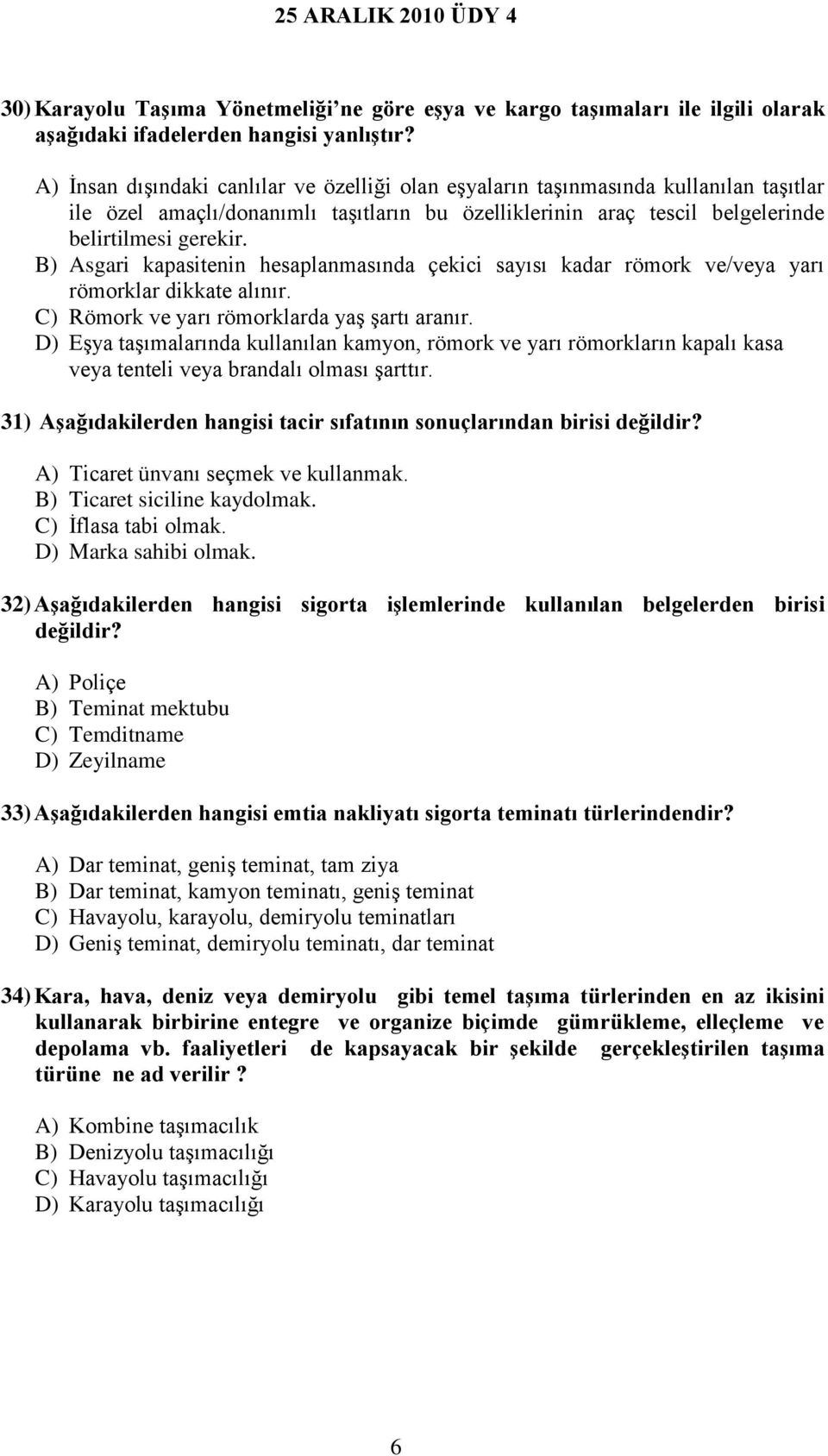 25 ARALIK 2010 ÜDY 4

30) Karayolu Taşıma Yönetmeliği'ne göre eşya ve kargo taşımaları ile ilgili olarak aşağıdaki ifadelerden hangisi yanlıştır?

A) İnsan dışındaki canlılar ve özelliği olan eşyaların taşınmasında kullanılan taşıtlar ile özel amaçlı/donanımlı taşıtların bu özelliklerinin araç tescil belgelerinde belirtilmesi gerekir.
B) Asgari kapasitenin hesaplanmasında çekici sayısı kadar römork ve/veya yarı römorklar dikkate alınır.
C) Römork ve yarı römorklarda yaş şartı aranır.
D) Eşya taşımalarında kullanılan kamyon, römork ve yarı römorkların kapalı kasa veya tenteli veya brandalı olması şarttır.

31) Aşağıdakilerden hangisi tacir sıfatının sonuçlarından birisi değildir?

A) Ticaret ünvanı seçmek ve kullanmak.
B) Ticaret siciline kaydolmak.
C) İflasa tabi olmak.
D) Marka sahibi olmak.

32) Aşağıdakilerden hangisi sigorta işlemlerinde kullanılan belgelerden birisi değildir?

A) Poliçe
B) Teminat mektubu
C) Temditname
D) Zeyilname

33) Aşağıdakilerden hangisi emtia nakliyatı sigorta teminatı türlerindendir?

A) Dar teminat, geniş teminat, tam ziya
B) Dar teminat, kamyon teminatı, geniş teminat
C) Havayolu, karayolu, demiryolu teminatları
D) Geniş teminat, demiryolu teminatı, dar teminat

34) Kara, hava, deniz veya demiryolu gibi temel taşıma türlerinden en az ikisini kullanarak birbirine entegre ve organize biçimde gümrükleme, elleçleme ve depolama vb. faaliyetleri de kapsayacak bir şekilde gerçekleştirilen taşıma türüne ne ad verilir ?

A) Kombine taşımacılık
B) Denizyolu taşımacılığı
C) Havayolu taşımacılığı
D) Karayolu taşımacılığı

6